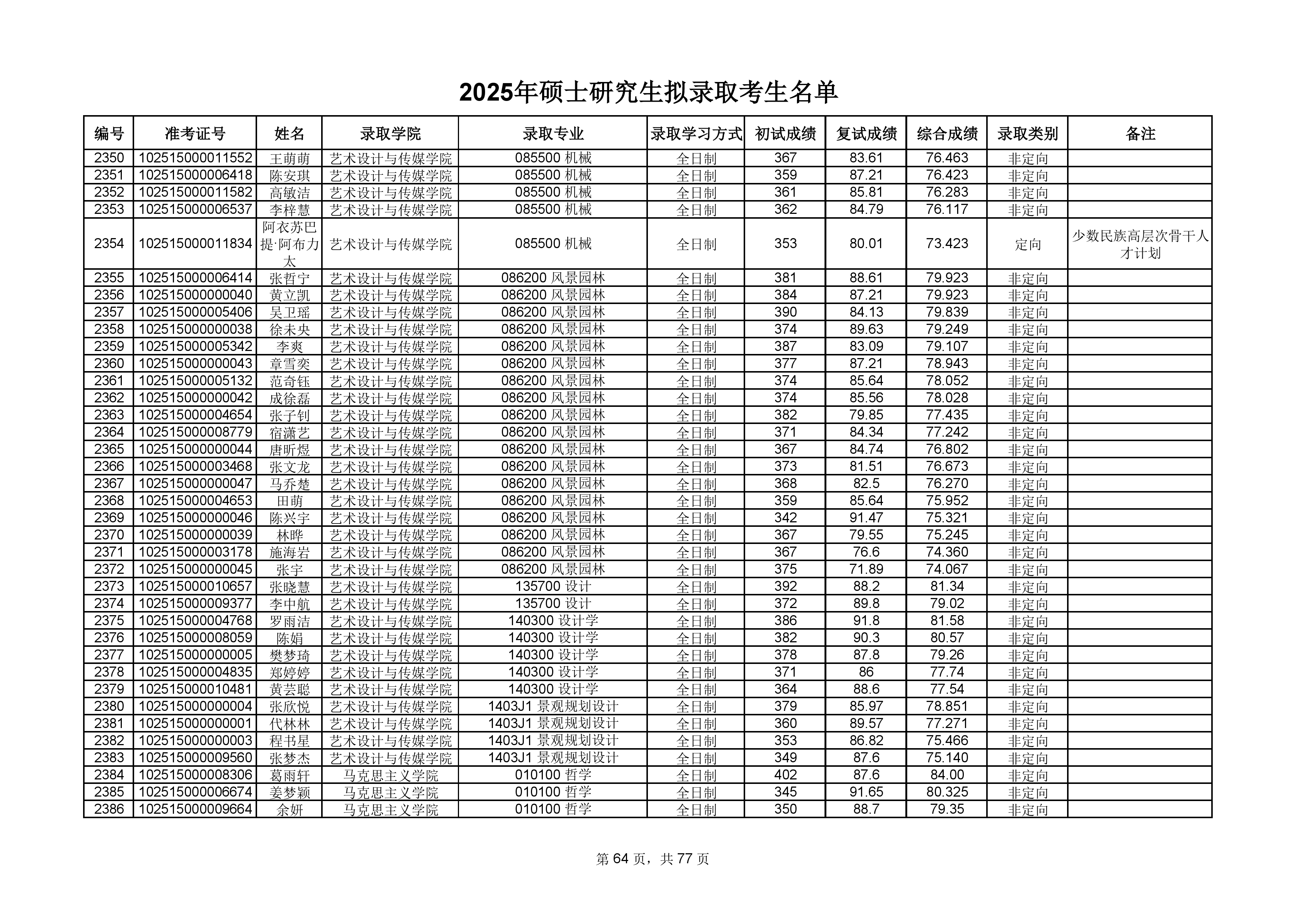 2025年硕士研究生拟录取考生名单

| 编号 | 准考证号 | 姓名 | 录取学院 | 录取专业 | 录取学习方式 | 初试成绩 | 复试成绩 | 综合成绩 | 录取类别 | 备注 |
|---|---|---|---|---|---|---|---|---|---|---|
| 2350 | 102515000011552 | 王萌萌 | 艺术设计与传媒学院 | 085500 机械 | 全日制 | 367 | 83.61 | 76.463 | 非定向 | |
| 2351 | 102515000006418 | 陈安琪 | 艺术设计与传媒学院 | 085500 机械 | 全日制 | 359 | 87.21 | 76.423 | 非定向 | |
| 2352 | 102515000011582 | 高敏洁 | 艺术设计与传媒学院 | 085500 机械 | 全日制 | 361 | 85.81 | 76.283 | 非定向 | |
| 2353 | 102515000006537 | 李梓慧 | 艺术设计与传媒学院 | 085500 机械 | 全日制 | 362 | 84.79 | 76.117 | 非定向 | |
| 2354 | 102515000011834 | 阿衣苏巴提·阿布力太 | 艺术设计与传媒学院 | 085500 机械 | 全日制 | 353 | 80.01 | 73.423 | 定向 | 少数民族高层次骨干人才计划 |
| 2355 | 102515000006414 | 张哲宁 | 艺术设计与传媒学院 | 086200 风景园林 | 全日制 | 381 | 88.61 | 79.923 | 非定向 | |
| 2356 | 102515000000040 | 黄立凯 | 艺术设计与传媒学院 | 086200 风景园林 | 全日制 | 384 | 87.21 | 79.923 | 非定向 | |
| 2357 | 102515000005406 | 吴卫瑶 | 艺术设计与传媒学院 | 086200 风景园林 | 全日制 | 390 | 84.13 | 79.839 | 非定向 | |
| 2358 | 102515000000038 | 徐未央 | 艺术设计与传媒学院 | 086200 风景园林 | 全日制 | 374 | 89.63 | 79.249 | 非定向 | |
| 2359 | 102515000005342 | 李爽 | 艺术设计与传媒学院 | 086200 风景园林 | 全日制 | 387 | 83.09 | 79.107 | 非定向 | |
| 2360 | 102515000000043 | 章雪奕 | 艺术设计与传媒学院 | 086200 风景园林 | 全日制 | 377 | 87.21 | 78.943 | 非定向 | |
| 2361 | 102515000005132 | 范奇钰 | 艺术设计与传媒学院 | 086200 风景园林 | 全日制 | 374 | 85.64 | 78.052 | 非定向 | |
| 2362 | 102515000000042 | 成徐磊 | 艺术设计与传媒学院 | 086200 风景园林 | 全日制 | 374 | 85.56 | 78.028 | 非定向 | |
| 2363 | 102515000004654 | 张子钊 | 艺术设计与传媒学院 | 086200 风景园林 | 全日制 | 382 | 79.85 | 77.435 | 非定向 | |
| 2364 | 102515000008779 | 宿潇艺 | 艺术设计与传媒学院 | 086200 风景园林 | 全日制 | 371 | 84.34 | 77.242 | 非定向 | |
| 2365 | 102515000000044 | 唐昕煜 | 艺术设计与传媒学院 | 086200 风景园林 | 全日制 | 367 | 84.74 | 76.802 | 非定向 | |
| 2366 | 102515000003468 | 张文龙 | 艺术设计与传媒学院 | 086200 风景园林 | 全日制 | 373 | 81.51 | 76.673 | 非定向 | |
| 2367 | 102515000000047 | 马乔楚 | 艺术设计与传媒学院 | 086200 风景园林 | 全日制 | 368 | 82.5 | 76.270 | 非定向 | |
| 2368 | 102515000004653 | 田萌 | 艺术设计与传媒学院 | 086200 风景园林 | 全日制 | 359 | 85.64 | 75.952 | 非定向 | |
| 2369 | 102515000000046 | 陈兴宇 | 艺术设计与传媒学院 | 086200 风景园林 | 全日制 | 342 | 91.47 | 75.321 | 非定向 | |
| 2370 | 102515000000039 | 林晔 | 艺术设计与传媒学院 | 086200 风景园林 | 全日制 | 367 | 79.55 | 75.245 | 非定向 | |
| 2371 | 102515000003178 | 施海岩 | 艺术设计与传媒学院 | 086200 风景园林 | 全日制 | 367 | 76.6 | 74.360 | 非定向 | |
| 2372 | 102515000000045 | 张宇 | 艺术设计与传媒学院 | 086200 风景园林 | 全日制 | 375 | 71.89 | 74.067 | 非定向 | |
| 2373 | 102515000010657 | 张晓慧 | 艺术设计与传媒学院 | 135700 设计 | 全日制 | 392 | 88.2 | 81.34 | 非定向 | |
| 2374 | 102515000009377 | 李中航 | 艺术设计与传媒学院 | 135700 设计 | 全日制 | 372 | 89.8 | 79.02 | 非定向 | |
| 2375 | 102515000004768 | 罗雨洁 | 艺术设计与传媒学院 | 140300 设计学 | 全日制 | 386 | 91.8 | 81.58 | 非定向 | |
| 2376 | 102515000008059 | 陈娟 | 艺术设计与传媒学院 | 140300 设计学 | 全日制 | 382 | 90.3 | 80.57 | 非定向 | |
| 2377 | 102515000000005 | 樊梦琦 | 艺术设计与传媒学院 | 140300 设计学 | 全日制 | 378 | 87.8 | 79.26 | 非定向 | |
| 2378 | 102515000004835 | 郑婷婷 | 艺术设计与传媒学院 | 140300 设计学 | 全日制 | 371 | 86 | 77.74 | 非定向 | |
| 2379 | 102515000010481 | 黄芸聪 | 艺术设计与传媒学院 | 140300 设计学 | 全日制 | 364 | 88.6 | 77.54 | 非定向 | |
| 2380 | 102515000000004 | 张欣悦 | 艺术设计与传媒学院 | 1403J1 景观规划设计 | 全日制 | 379 | 85.97 | 78.851 | 非定向 | |
| 2381 | 102515000000001 | 代林林 | 艺术设计与传媒学院 | 1403J1 景观规划设计 | 全日制 | 360 | 89.57 | 77.271 | 非定向 | |
| 2382 | 102515000000003 | 程书星 | 艺术设计与传媒学院 | 1403J1 景观规划设计 | 全日制 | 353 | 86.82 | 75.466 | 非定向 | |
| 2383 | 102515000009560 | 张梦杰 | 艺术设计与传媒学院 | 1403J1 景观规划设计 | 全日制 | 349 | 87.6 | 75.140 | 非定向 | |
| 2384 | 102515000008306 | 葛雨轩 | 马克思主义学院 | 010100 哲学 | 全日制 | 402 | 87.6 | 84.00 | 非定向 | |
| 2385 | 102515000006674 | 姜梦颖 | 马克思主义学院 | 010100 哲学 | 全日制 | 345 | 91.65 | 80.325 | 非定向 | |
| 2386 | 102515000009664 | 余妍 | 马克思主义学院 | 010100 哲学 | 全日制 | 350 | 88.7 | 79.35 | 非定向 | |

第 64 页，共 77 页